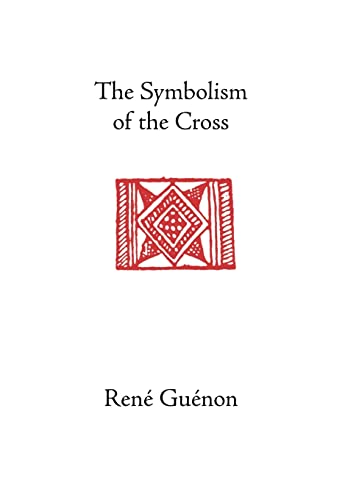 The Symbolism of the Cross

René Guénon